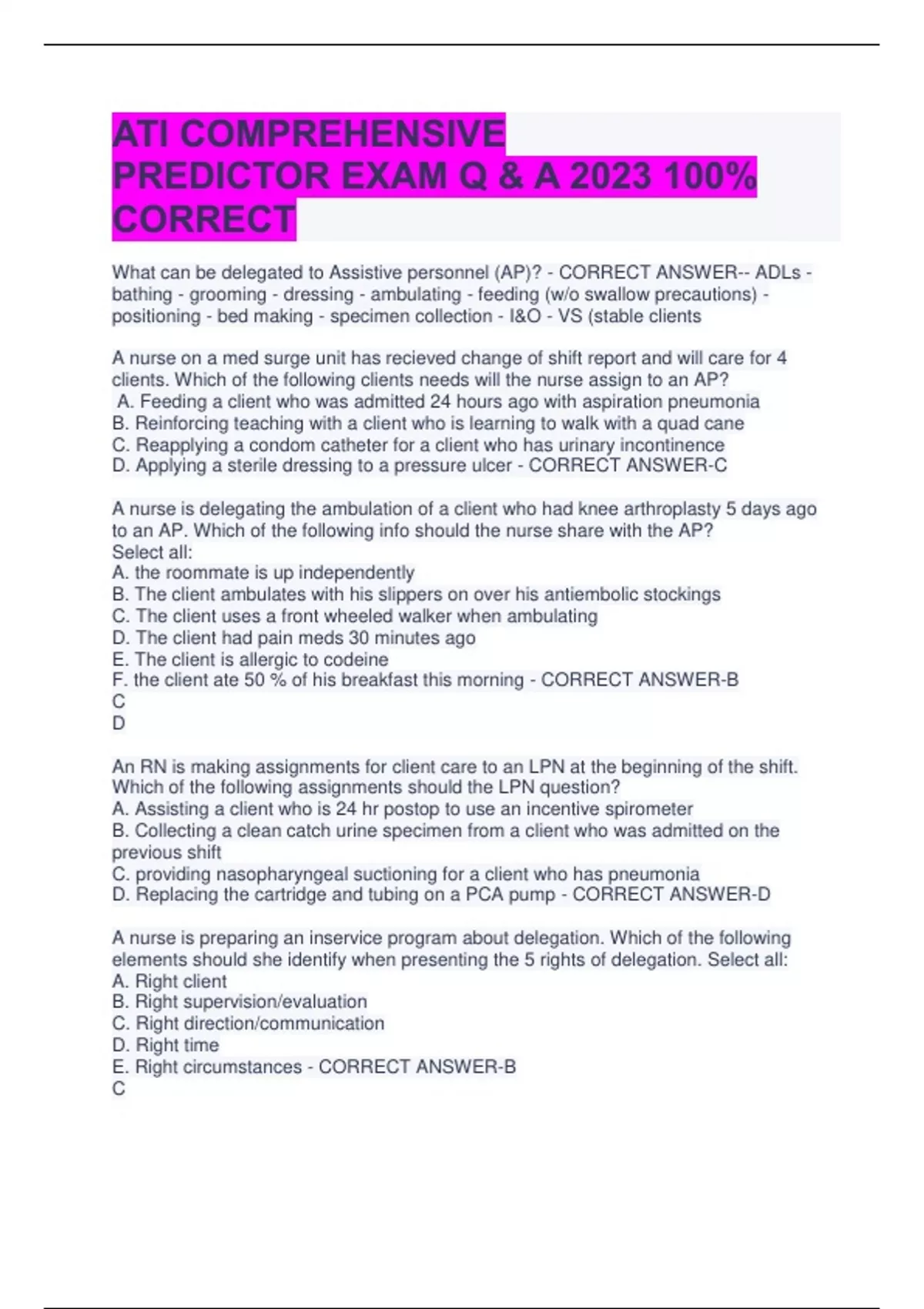 ATI COMPREHENSIVE PREDICTOR EXAM Q & A 2023 100% CORRECT

What can be delegated to Assistive personnel (AP)? - CORRECT ANSWER-- ADLs - bathing - grooming - dressing - ambulating - feeding (w/o swallow precautions) - positioning - bed making - specimen collection - I&O - VS (stable clients

A nurse on a med surge unit has recieved change of shift report and will care for 4 clients. Which of the following clients needs will the nurse assign to an AP?
A. Feeding a client who was admitted 24 hours ago with aspiration pneumonia
B. Reinforcing teaching with a client who is learning to walk with a quad cane
C. Reapplying a condom catheter for a client who has urinary incontinence
D. Applying a sterile dressing to a pressure ulcer - CORRECT ANSWER-C

A nurse is delegating the ambulation of a client who had knee arthroplasty 5 days ago to an AP. Which of the following info should the nurse share with the AP?
Select all:
A. the roommate is up independently
B. The client ambulates with his slippers on over his antiembolic stockings
C. The client uses a front wheeled walker when ambulating
D. The client had pain meds 30 minutes ago
E. The client is allergic to codeine
F. the client ate 50 % of his breakfast this morning - CORRECT ANSWER-B
C
D

An RN is making assignments for client care to an LPN at the beginning of the shift. Which of the following assignments should the LPN question?
A. Assisting a client who is 24 hr postop to use an incentive spirometer
B. Collecting a clean catch urine specimen from a client who was admitted on the previous shift
C. providing nasopharyngeal suctioning for a client who has pneumonia
D. Replacing the cartridge and tubing on a PCA pump - CORRECT ANSWER-D

A nurse is preparing an inservice program about delegation. Which of the following elements should she identify when presenting the 5 rights of delegation. Select all:
A. Right client
B. Right supervision/evaluation
C. Right direction/communication
D. Right time
E. Right circumstances - CORRECT ANSWER-B
C